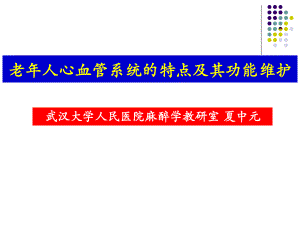 老年人心血管系统的特点及其功能维护

武汉大学人民医院麻醉学教研室 夏中元